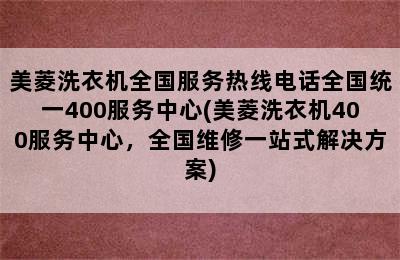 美菱洗衣机全国服务热线电话全国统一400服务中心(美菱洗衣机400服务中心，全国维修一站式解决方案)